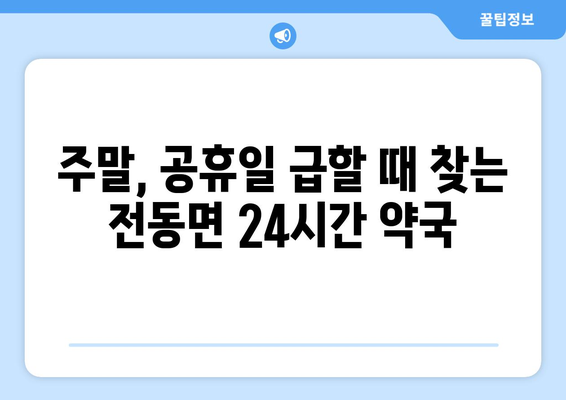 꿀팁정보

주말, 공휴일 급할 때 찾는 전동면 24시간 약국